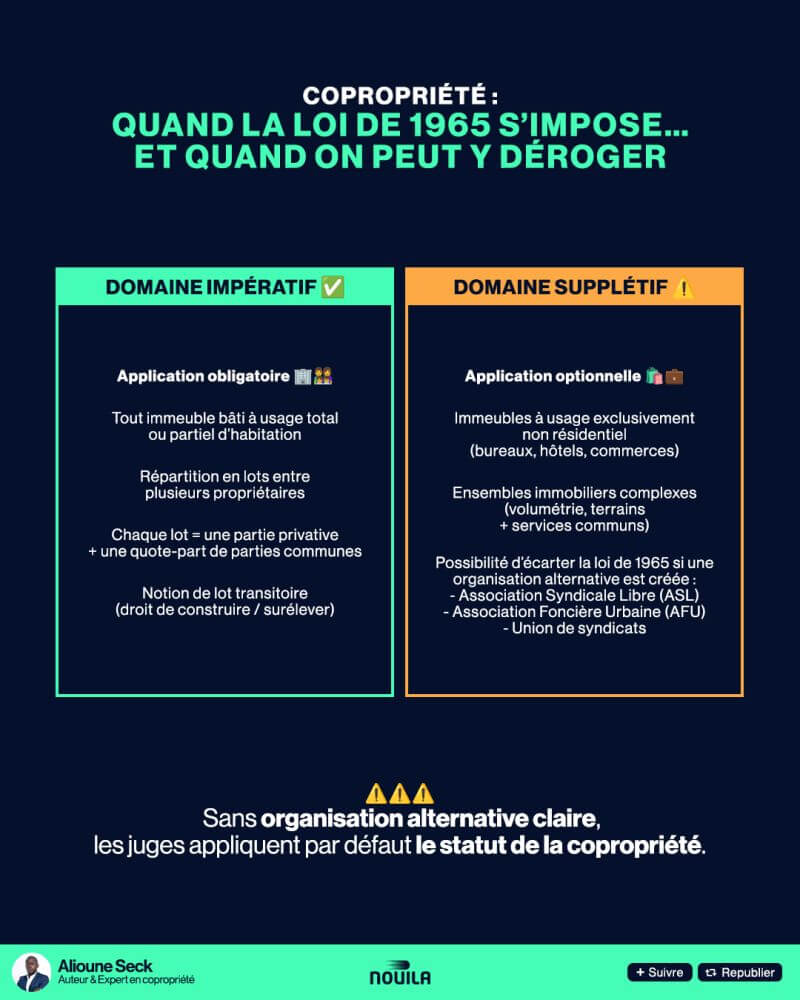 COPROPRIÉTÉ :
QUAND LA LOI DE 1965 S'IMPOSE…
ET QUAND ON PEUT Y DÉROGER

DOMAINE IMPÉRATIF ✅

Application obligatoire 🏢👫

Tout immeuble bâti à usage total ou partiel d'habitation

Répartition en lots entre plusieurs propriétaires

Chaque lot = une partie privative + une quote-part de parties communes

Notion de lot transitoire (droit de construire / surélever)

DOMAINE SUPPLÉTIF ⚠️

Application optionnelle 🛍️💼

Immeubles à usage exclusivement non résidentiel (bureaux, hôtels, commerces)

Ensembles immobiliers complexes (volumétrie, terrains + services communs)

Possibilité d'écarter la loi de 1965 si une organisation alternative est créée :
- Association Syndicale Libre (ASL)
- Association Foncière Urbaine (AFU)
- Union de syndicats

⚠️⚠️⚠️
Sans organisation alternative claire, les juges appliquent par défaut le statut de la copropriété.

Alioune Seck
Auteur & Expert en copropriété
NOUILA
+ Suivre
Republier